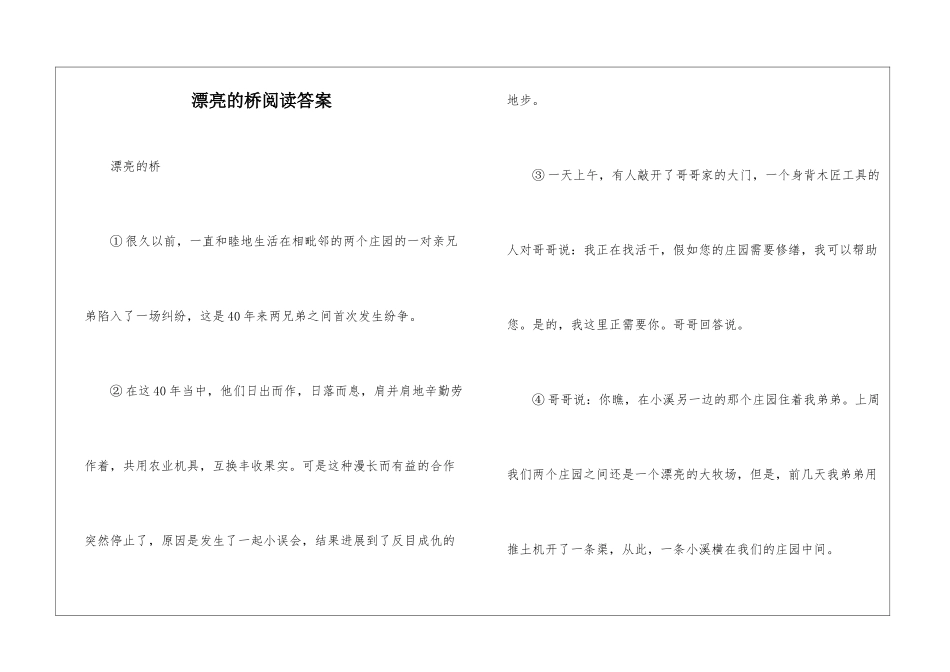 漂亮的桥阅读答案

漂亮的桥

①很久以前，一直和睦地生活在相毗邻的两个庄园的一对亲兄弟陷入了一场纠纷，这是40年来两兄弟之间首次发生纷争。

②在这40年当中，他们日出而作，日落而息，肩并肩地辛勤劳作着，共用农业机具，互换丰收果实。可是这种漫长而有益的合作突然停止了，原因是发生了一起小误会，结果进展到了反目成仇的地步。

③一天上午，有人敲开了哥哥家的大门，一个身背木匠工具的人对哥哥说：我正在找活干，假如您的庄园需要修缮，我可以帮助您。是的，我这里正需要你。哥哥回答说。

④哥哥说：你瞧，在小溪另一边的那个庄园住着我弟弟。上周我们两个庄园之间还是一个漂亮的大牧场，但是，前几天我弟弟用推土机开了一条渠，从此，一条小溪横在我们的庄园中间。